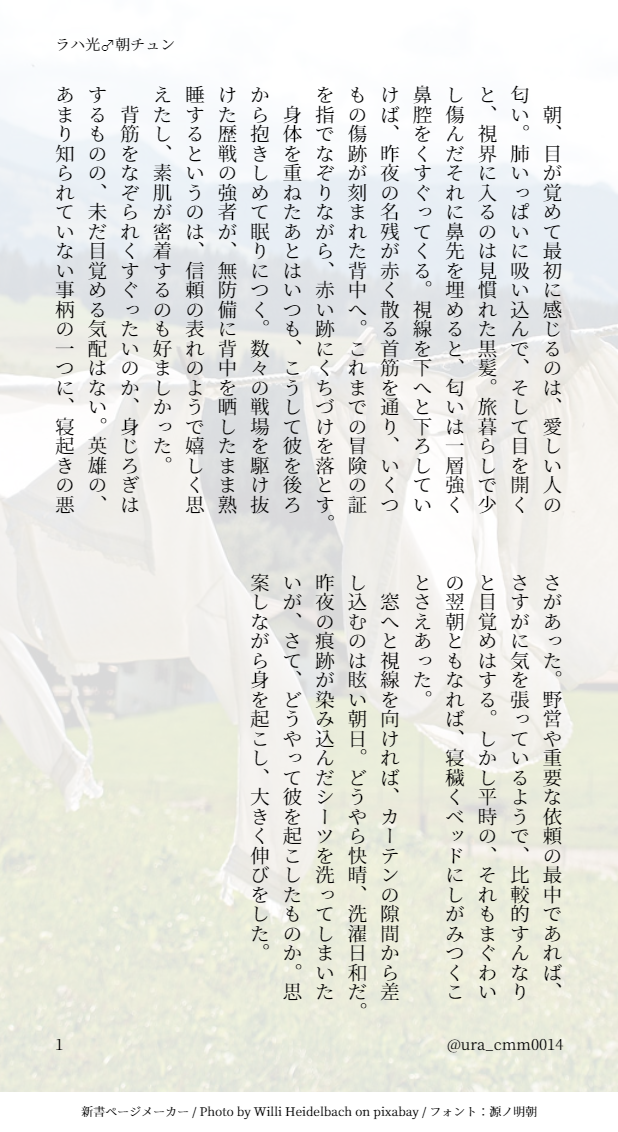 ラハ光♂朝チュン

朝、目が覚めて最初に感じるのは、愛しい人の匂い。肺いっぱいに吸い込んで、そして目を開くと、視界に入るのは見慣れた黒髪。旅暮らしで少し傷んだそれに鼻先を埋めると、匂いは一層強く鼻腔をくすぐってくる。視線を下へと下ろしていけば、昨夜の名残が赤く散る首筋を通り、いくつもの傷跡が刻まれた背中へ。これまでの冒険の証を指でなぞりながら、赤い跡にくちづけを落とす。

身体を重ねたあとはいつも、こうして彼を後ろから抱きしめて眠りにつく。数々の戦場を駆け抜けた歴戦の強者が、無防備に背中を晒したまま熟睡するというのは、信頼の表れのようで嬉しく思えたし、素肌が密着するのも好ましかった。

背筋をなぞられくすぐったいのか、身じろぎはするものの、未だ目覚める気配はない。英雄の、あまり知られていない事柄の一つに、寝起きの悪さがあった。野営や重要な依頼の最中であれば、さすがに気を張っているようで、比較的すんなりと目覚めはする。しかし平時の、それもまぐわいの翌朝ともなれば、寝穢くベッドにしがみつくことさえあった。

窓へと視線を向ければ、カーテンの隙間から差し込むのは眩い朝日。どうやら快晴、洗濯日和だ。昨夜の痕跡が染み込んだシーツを洗ってしまいたいが、さて、どうやって彼を起こしたものか。思案しながら身を起こし、大きく伸びをした。

1

@ura_cmm0014

新書ページメーカー / Photo by Willi Heidelbach on pixabay / フォント：源ノ明朝